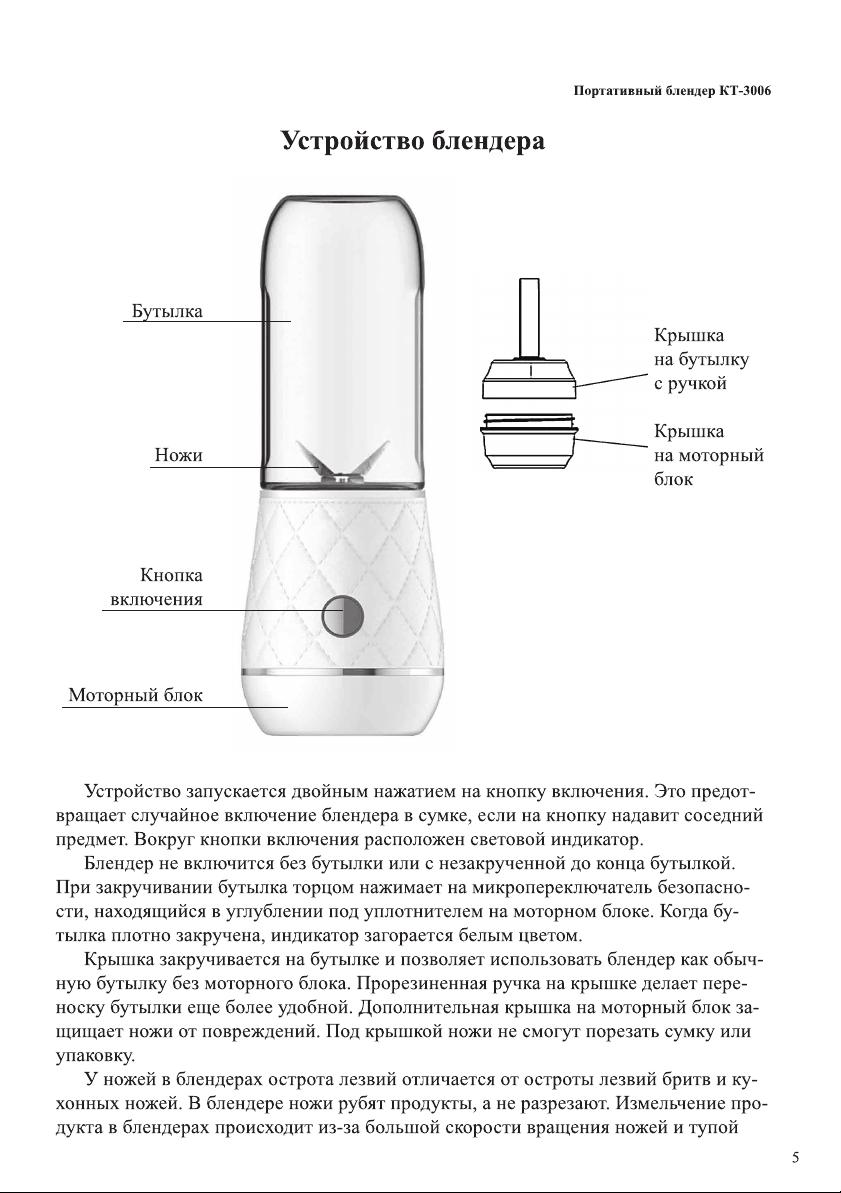 Портативный блендер КТ-3006

Устройство блендера

Бутылка

Ножи

Кнопка включения

Моторный блок

Крышка на бутылку с ручкой

Крышка на моторный блок

Устройство запускается двойным нажатием на кнопку включения. Это предотвращает случайное включение блендера в сумке, если на кнопку надавит соседний предмет. Вокруг кнопки включения расположен световой индикатор.

Блендер не включится без бутылки или с незакрученной до конца бутылкой. При закручивании бутылка торцом нажимает на микропереключатель безопасности, находящийся в углублении под уплотнителем на моторном блоке. Когда бутылка плотно закручена, индикатор загорается белым цветом.

Крышка закручивается на бутылке и позволяет использовать блендер как обычную бутылку без моторного блока. Прорезиненная ручка на крышке делает переноску бутылки еще более удобной. Дополнительная крышка на моторный блок защищает ножи от повреждений. Под крышкой ножи не смогут порезать сумку или упаковку.

У ножей в блендерах острота лезвий отличается от остроты лезвий бритв и кухонных ножей. В блендере ножи рубят продукты, а не разрезают. Измельчение продукта в блендерах происходит из-за большой скорости вращения ножей и тупой

5